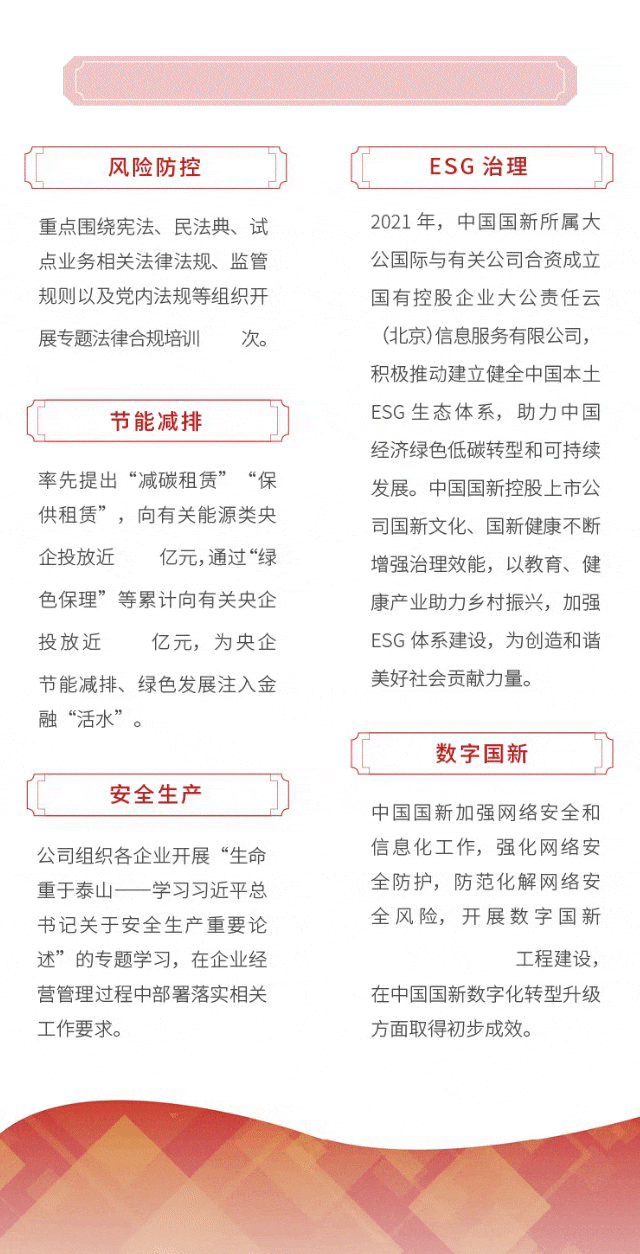 风险防控

重点围绕宪法、民法典、试点业务相关法律法规、监管规则以及党内法规等组织开展专题法律合规培训　　次。

节能减排

率先提出“减碳租赁”“保供租赁”，向有关能源类央企投放近　　亿元，通过“绿色保理”等累计向有关央企投放近　　亿元，为央企节能减排、绿色发展注入金融“活水”。

安全生产

公司组织各企业开展“生命重于泰山——学习习近平总书记关于安全生产重要论述”的专题学习，在企业经营管理过程中部署落实相关工作要求。

ESG 治理

2021 年，中国国新所属大公国际与有关公司合资成立国有控股企业大公责任云（北京）信息服务有限公司，积极推动建立健全中国本土 ESG 生态体系，助力中国经济绿色低碳转型和可持续发展。中国国新控股上市公司国新文化、国新健康不断增强治理效能，以教育、健康产业助力乡村振兴，加强 ESG 体系建设，为创造和谐美好社会贡献力量。

数字国新

中国国新加强网络安全和信息化工作，强化网络安全防护，防范化解网络安全风险，开展数字国新　　工程建设，在中国国新数字化转型升级方面取得初步成效。